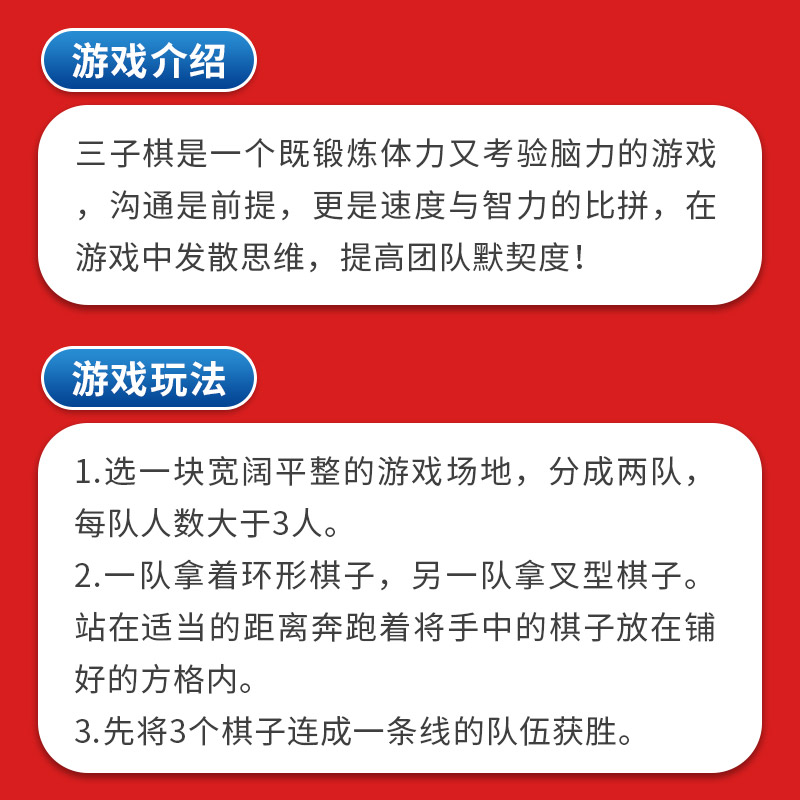 游戏介绍

三子棋是一个既锻炼体力又考验脑力的游戏，沟通是前提，更是速度与智力的比拼，在游戏中发散思维，提高团队默契度！

游戏玩法

1.选一块宽阔平整的游戏场地，分成两队，每队人数大于3人。
2.一队拿着环形棋子，另一队拿叉型棋子。站在适当的距离奔跑着将手中的棋子放在铺好的方格内。
3.先将3个棋子连成一条线的队伍获胜。